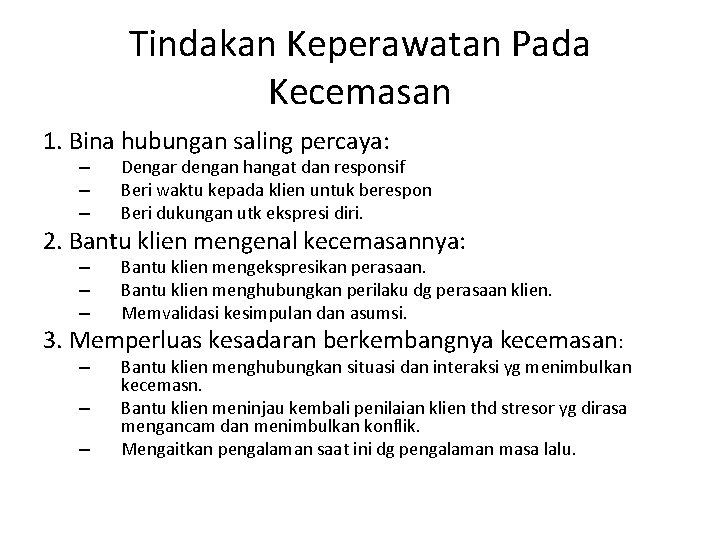 Tindakan Keperawatan Pada Kecemasan

1. Bina hubungan saling percaya:
– Dengar dengan hangat dan responsif
– Beri waktu kepada klien untuk berespon
– Beri dukungan utk ekspresi diri.

2. Bantu klien mengenal kecemasannya:
– Bantu klien mengekspresikan perasaan.
– Bantu klien menghubungkan perilaku dg perasaan klien.
– Memvalidasi kesimpulan dan asumsi.

3. Memperluas kesadaran berkembangnya kecemasan:
– Bantu klien menghubungkan situasi dan interaksi yg menimbulkan kecemasn.
– Bantu klien meninjau kembali penilaian klien thd stresor yg dirasa mengancam dan menimbulkan konflik.
– Mengaitkan pengalaman saat ini dg pengalaman masa lalu.